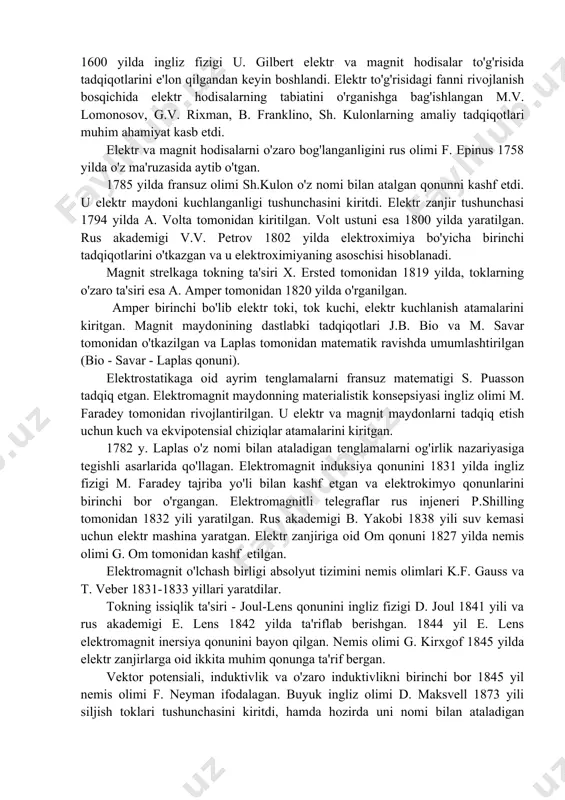 1600 yilda ingliz fizigi U. Gilbert elektr va magnit hodisalar to'g'risida tadqiqotlarini e'lon qilgandan keyin boshlandi. Elektr to'g'risidagi fanni rivojlanish bosqichida elektr hodisalarning tabiatini o'rganishga bag'ishlangan M.V. Lomonosov, G.V. Rixman, B. Franklino, Sh. Kulonlarning amaliy tadqiqotlari muhim ahamiyat kasb etdi.

Elektr va magnit hodisalarni o'zaro bog'langanligini rus olimi F. Epinus 1758 yilda o'z ma'ruzasida aytib o'tgan.

1785 yilda fransuz olimi Sh.Kulon o'z nomi bilan atalgan qonunni kashf etdi. U elektr maydoni kuchlanganligi tushunchasini kiritdi. Elektr zanjir tushunchasi 1794 yilda A. Volta tomonidan kiritilgan. Volt ustuni esa 1800 yilda yaratilgan. Rus akademigi V.V. Petrov 1802 yilda elektroximiya bo'yicha birinchi tadqiqotlarini o'tkazgan va u elektroximiyaning asoschisi hisoblanadi.

Magnit strelkaga tokning ta'siri X. Ersted tomonidan 1819 yilda, toklarning o'zaro ta'siri esa A. Amper tomonidan 1820 yilda o'rganilgan.

Amper birinchi bo'lib elektr toki, tok kuchi, elektr kuchlanish atamalarini kiritgan. Magnit maydonining dastlabki tadqiqotlari J.B. Bio va M. Savar tomonidan o'tkazilgan va Laplas tomonidan matematik ravishda umumlashtirilgan (Bio - Savar - Laplas qonuni).

Elektrostatikaga oid ayrim tenglamalarni fransuz matematigi S. Puasson tadqiq etgan. Elektromagnit maydonning materialistik konsepsiyasi ingliz olimi M. Faradey tomonidan rivojlantirilgan. U elektr va magnit maydonlarni tadqiq etish uchun kuch va ekvipotensial chiziqlar atamalarini kiritgan.

1782 y. Laplas o'z nomi bilan ataladigan tenglamalarni og'irlik nazariyasiga tegishli asarlarida qo'llagan. Elektromagnit induksiya qonunini 1831 yilda ingliz fizigi M. Faradey tajriba yo'li bilan kashf etgan va elektrokimyo qonunlarini birinchi bor o'rgangan. Elektromagnitli telegraflar rus injeneri P.Shilling tomonidan 1832 yili yaratilgan. Rus akademigi B. Yakobi 1838 yili suv kemasi uchun elektr mashina yaratgan. Elektr zanjiriga oid Om qonuni 1827 yilda nemis olimi G. Om tomonidan kashf etilgan.

Elektromagnit o'lchash birligi absolyut tizimini nemis olimlari K.F. Gauss va T. Veber 1831-1833 yillari yaratdilar.

Tokning issiqlik ta'siri - Joul-Lens qonunini ingliz fizigi D. Joul 1841 yili va rus akademigi E. Lens 1842 yilda ta'riflab berishgan. 1844 yil E. Lens elektromagnit inersiya qonunini bayon qilgan. Nemis olimi G. Kirxgof 1845 yilda elektr zanjirlarga oid ikkita muhim qonunga ta'rif bergan.

Vektor potensiali, induktivlik va o'zaro induktivlikni birinchi bor 1845 yil nemis olimi F. Neyman ifodalagan. Buyuk ingliz olimi D. Maksvell 1873 yili siljish toklari tushunchasini kiritdi, hamda hozirda uni nomi bilan ataladigan